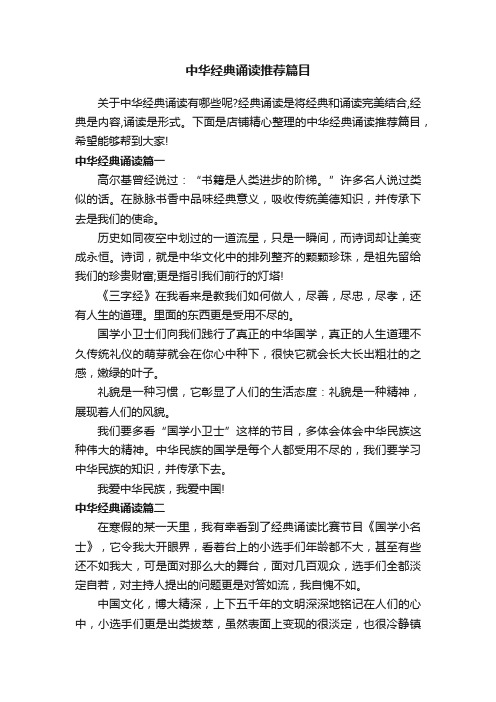 中华经典诵读推荐篇目

关于中华经典诵读有哪些呢?经典诵读是将经典和诵读完美结合,经典是内容,诵读是形式。下面是店铺精心整理的中华经典诵读推荐篇目，希望能够帮到大家!

中华经典诵读篇一

高尔基曾经说过：“书籍是人类进步的阶梯。”许多名人说过类似的话。在脉脉书香中品味经典意义，吸收传统美德知识，并传承下去是我们的使命。

历史如同夜空中划过的一道流星，只是一瞬间，而诗词却让美变成永恒。诗词，就是中华文化中的排列整齐的颗颗珍珠，是祖先留给我们的珍贵财富;更是指引我们前行的灯塔!

《三字经》在我看来是教我们如何做人，尽善，尽忠，尽孝，还有人生的道理。里面的东西更是受用不尽的。

国学小卫士们向我们践行了真正的中华国学，真正的人生道理不久传统礼仪的萌芽就会在你心中种下，很快它就会长大长出粗壮的之感，嫩绿的叶子。

礼貌是一种习惯，它彰显了人们的生活态度：礼貌是一种精神，展现着人们的风貌。

我们要多看“国学小卫士”这样的节目，多体会体会中华民族这种伟大的精神。中华民族的国学是每个人都受用不尽的，我们要学习中华民族的知识，并传承下去。

我爱中华民族，我爱中国!

中华经典诵读篇二

在寒假的某一天里，我有幸看到了经典诵读比赛节目《国学小名士》，它令我大开眼界，看着台上的小选手们年龄都不大，甚至有些还不如我大，可是面对那么大的舞台，面对几百观众，选手们全都淡定自若，对主持人提出的问题更是对答如流，我自愧不如。

中国文化，博大精深，上下五千年的文明深深地铭记在人们的心中，小选手们更是出类拔萃，虽然表面上变现的很淡定，也很冷静镇